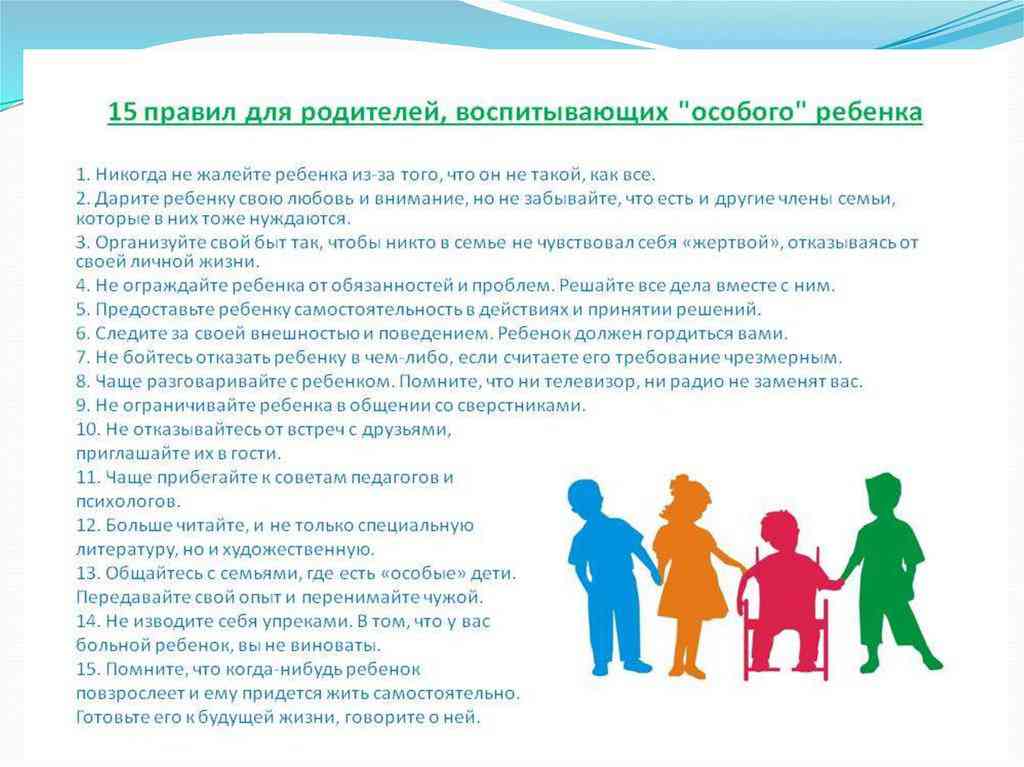 15 правил для родителей, воспитывающих "особого" ребенка

1. Никогда не жалейте ребенка из-за того, что он не такой, как все.
2. Дарите ребенку свою любовь и внимание, но не забывайте, что есть и другие члены семьи, которые в них тоже нуждаются.
3. Организуйте свой быт так, чтобы никто в семье не чувствовал себя «жертвой», отказываясь от своей личной жизни.
4. Не ограждайте ребенка от обязанностей и проблем. Решайте все дела вместе с ним.
5. Предоставьте ребенку самостоятельность в действиях и принятии решений.
6. Следите за своей внешностью и поведением. Ребенок должен гордиться вами.
7. Не бойтесь отказать ребенку в чем-либо, если считаете его требование чрезмерным.
8. Чаще разговаривайте с ребенком. Помните, что ни телевизор, ни радио не заменят вас.
9. Не ограничивайте ребенка в общении со сверстниками.
10. Не отказывайтесь от встреч с друзьями, приглашайте их в гости.
11. Чаще прибегайте к советам педагогов и психологов.
12. Больше читайте, и не только специальную литературу, но и художественную.
13. Общайтесь с семьями, где есть «особые» дети. Передавайте свой опыт и перенимайте чужой.
14. Не изводите себя упреками. В том, что у вас больной ребенок, вы не виноваты.
15. Помните, что когда-нибудь ребенок повзрослеет и ему придется жить самостоятельно. Готовьте его к будущей жизни, говорите о ней.